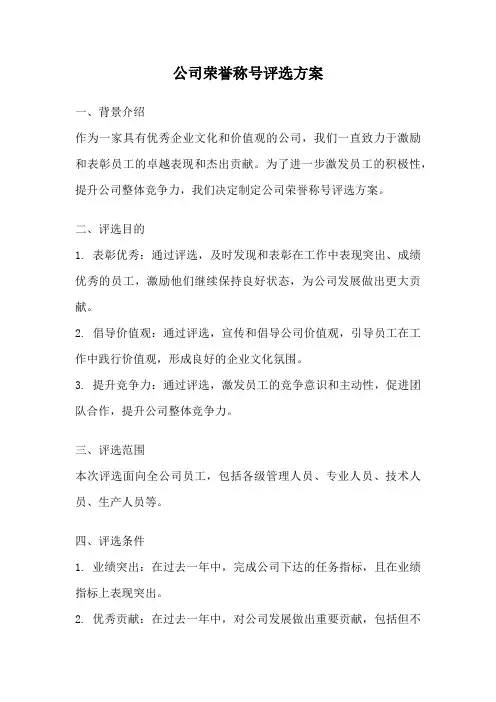 公司荣誉称号评选方案

一、背景介绍

作为一家具有优秀企业文化和价值观的公司，我们一直致力于激励和表彰员工的卓越表现和杰出贡献。为了进一步激发员工的积极性，提升公司整体竞争力，我们决定制定公司荣誉称号评选方案。

二、评选目的

1. 表彰优秀：通过评选，及时发现和表彰在工作中表现突出、成绩优秀的员工，激励他们继续保持良好状态，为公司发展做出更大贡献。

2. 倡导价值观：通过评选，宣传和倡导公司价值观，引导员工在工作中践行价值观，形成良好的企业文化氛围。

3. 提升竞争力：通过评选，激发员工的竞争意识和主动性，促进团队合作，提升公司整体竞争力。

三、评选范围

本次评选面向全公司员工，包括各级管理人员、专业人员、技术人员、生产人员等。

四、评选条件

1. 业绩突出：在过去一年中，完成公司下达的任务指标，且在业绩指标上表现突出。

2. 优秀贡献：在过去一年中，对公司发展做出重要贡献，包括但不